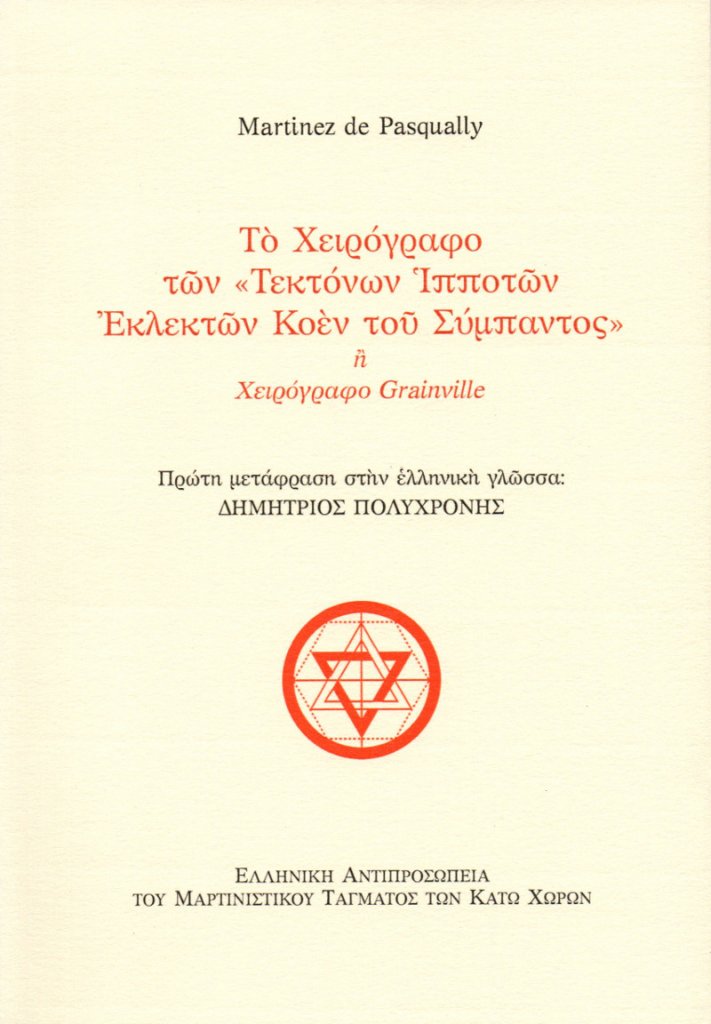 Martinez de Pasqually

Τὸ Χειρόγραφο τῶν «Τεκτόνων Ἱπποτῶν Ἐκλεκτῶν Κοὲν τοῦ Σύμπαντος»
ἢ
Χειρόγραφο Grainville

Πρώτη μετάφραση στὴν ἑλληνικὴ γλῶσσα:
ΔΗΜΗΤΡΙΟΣ ΠΟΛΥΧΡΟΝΗΣ

ΕΛΛΗΝΙΚΗ ΑΝΤΙΠΡΟΣΩΠΕΙΑ
ΤΟΥ ΜΑΡΤΙΝΙΣΤΙΚΟΥ ΤΑΓΜΑΤΟΣ ΤΩΝ ΚΑΤΩ ΧΩΡΩΝ